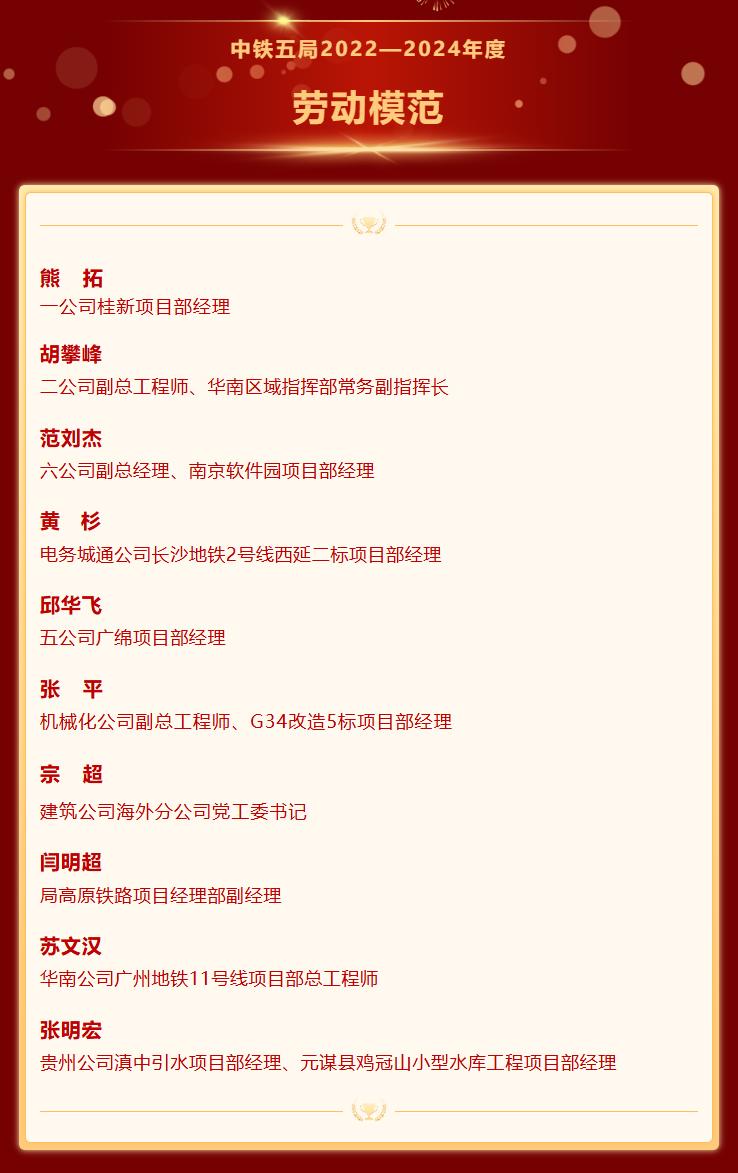 中铁五局2022—2024年度

劳动模范

熊 拓
一公司桂新项目部经理

胡攀峰
二公司副总工程师、华南区域指挥部常务副指挥长

范刘杰
六公司副总经理、南京软件园项目部经理

黄 杉
电务城通公司长沙地铁2号线西延二标项目部经理

邱华飞
五公司广绵项目部经理

张 平
机械化公司副总工程师、G34改造5标项目部经理

宗 超
建筑公司海外分公司党工委书记

闫明超
局高原铁路项目经理部副经理

苏文汉
华南公司广州地铁11号线项目部总工程师

张明宏
贵州公司滇中引水项目部经理、元谋县鸡冠山小型水库工程项目部经理